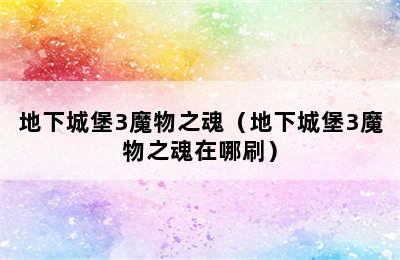 地下城堡3魔物之魂（地下城堡3魔物之魂在哪刷）